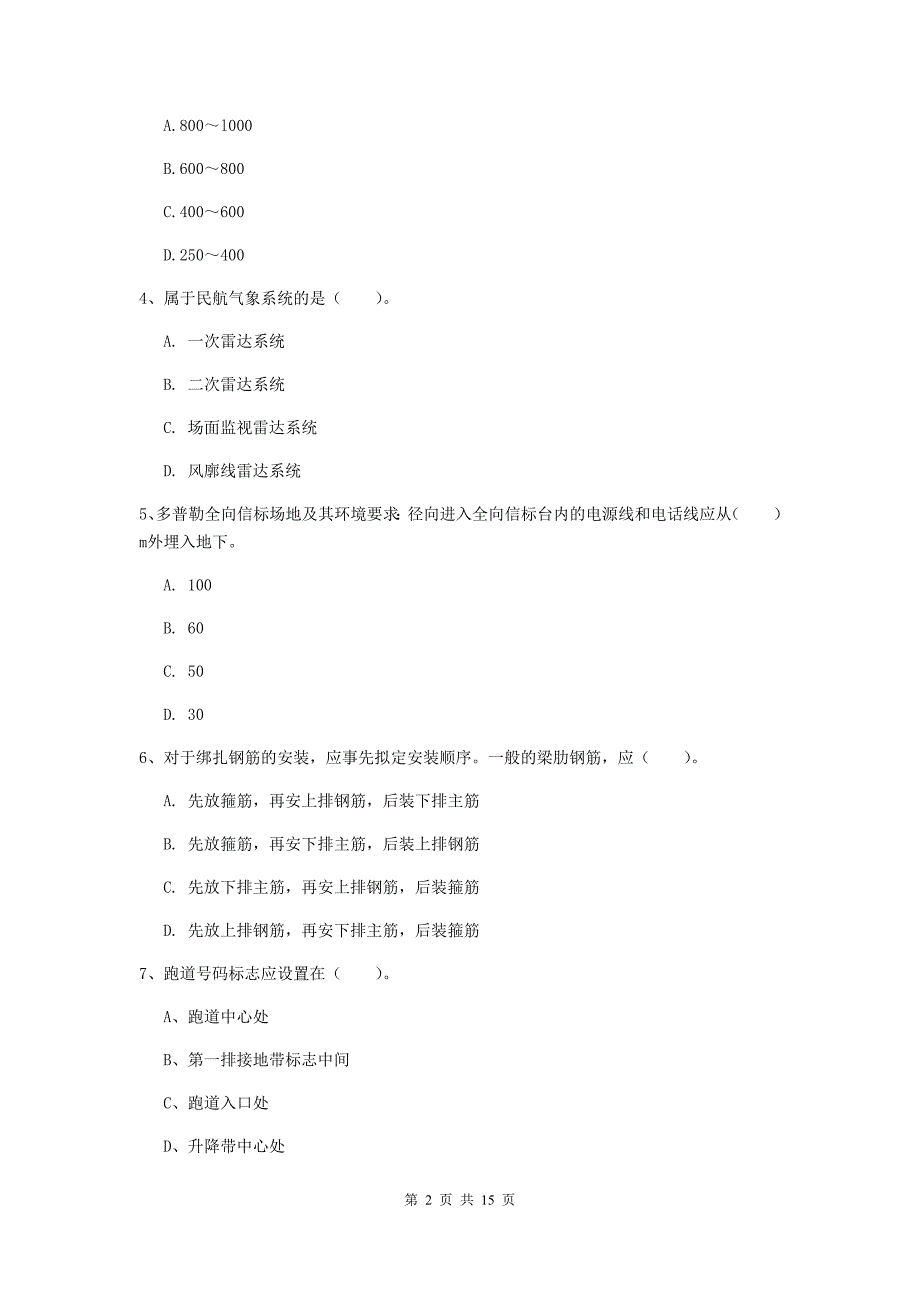 A. 800～1000

B. 600～800

C. 400～600

D. 250～400

4、属于民航气象系统的是（　　）。

A. 一次雷达系统

B. 二次雷达系统

C. 场面监视雷达系统

D. 风廓线雷达系统

5、多普勒全向信标场地及其环境要求 径向进入全向信标台内的电源线和电话线应从（　　）m外埋入地下。

A. 100

B. 60

C. 50

D. 30

6、对于绑扎钢筋的安装，应事先拟定安装顺序。一般的梁肋钢筋，应（　　）。

A. 先放箍筋，再安上排钢筋，后装下排主筋

B. 先放箍筋，再安下排主筋，后装上排钢筋

C. 先放下排主筋，再安上排钢筋，后装箍筋

D. 先放上排钢筋，再安下排主筋，后装箍筋

7、跑道号码标志应设置在（　　）。

A、跑道中心处

B、第一排接地带标志中间

C、跑道入口处

D、升降带中心处

第 2 页 共 15 页